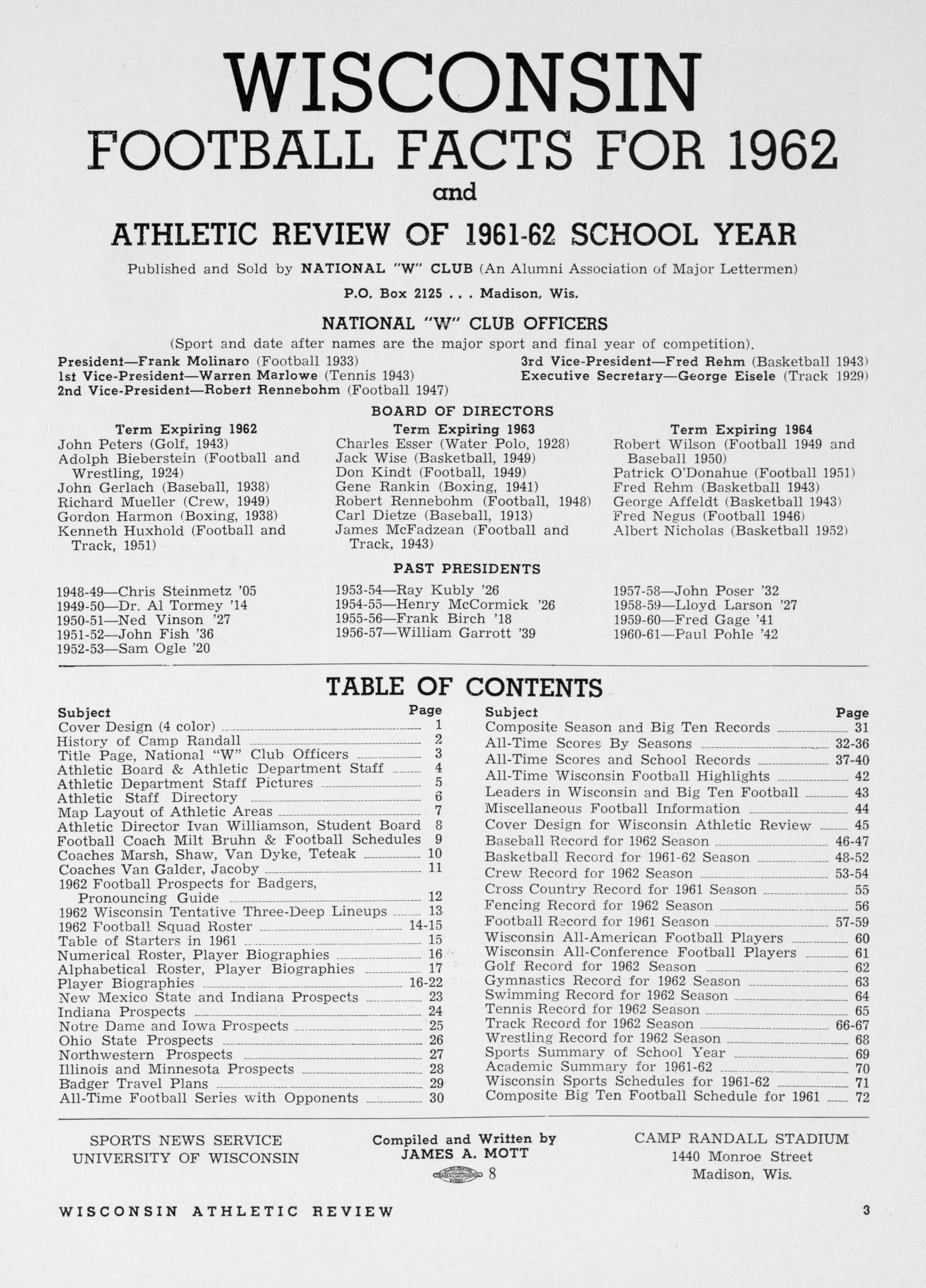 WISCONSIN
FOOTBALL FACTS FOR 1962
and
ATHLETIC REVIEW OF 1961-62 SCHOOL YEAR

Published and Sold by NATIONAL "W" CLUB (An Alumni Association of Major Lettermen)

P.O. Box 2125 . . . Madison, Wis.

NATIONAL "W" CLUB OFFICERS

(Sport and date after names are the major sport and final year of competition).

President—Frank Molinaro (Football 1933)
1st Vice-President—Warren Marlowe (Tennis 1943)
2nd Vice-President—Robert Rennebohm (Football 1947)
3rd Vice-President—Fred Rehm (Basketball 1943)
Executive Secretary—George Eisele (Track 1929)

BOARD OF DIRECTORS

Term Expiring 1962
John Peters (Golf, 1943)
Adolph Bieberstein (Football and Wrestling, 1924)
John Gerlach (Baseball, 1938)
Richard Mueller (Crew, 1949)
Gordon Harmon (Boxing, 1938)
Kenneth Huxhold (Football and Track, 1951)

Term Expiring 1963
Charles Esser (Water Polo, 1928)
Jack Wise (Basketball, 1949)
Don Kindt (Football, 1949)
Gene Rankin (Boxing, 1941)
Robert Rennebohm (Football, 1948)
Carl Dietze (Baseball, 1913)
James McFadzean (Football and Track, 1943)

Term Expiring 1964
Robert Wilson (Football 1949 and Baseball 1950)
Patrick O'Donahue (Football 1951)
Fred Rehm (Basketball 1943)
George Affeldt (Basketball 1943)
Fred Negus (Football 1946)
Albert Nicholas (Basketball 1952)

PAST PRESIDENTS

1948-49—Chris Steinmetz '05
1949-50—Dr. Al Tormey '14
1950-51—Ned Vinson '27
1951-52—John Fish '36
1952-53—Sam Ogle '20

1953-54—Ray Kubly '26
1954-55—Henry McCormick '26
1955-56—Frank Birch '18
1956-57—William Garrott '39

1957-58—John Poser '32
1958-59—Lloyd Larson '27
1959-60—Fred Gage '41
1960-61—Paul Pohle '42

TABLE OF CONTENTS

| Subject | Page |
|---|---|
| Cover Design (4 color) | 1 |
| History of Camp Randall | 2 |
| Title Page, National "W" Club Officers | 3 |
| Athletic Board & Athletic Department Staff | 4 |
| Athletic Department Staff Pictures | 5 |
| Athletic Staff Directory | 6 |
| Map Layout of Athletic Areas | 7 |
| Athletic Director Ivan Williamson, Student Board | 8 |
| Football Coach Milt Bruhn & Football Schedules | 9 |
| Coaches Marsh, Shaw, Van Dyke, Teteak | 10 |
| Coaches Van Galder, Jacoby | 11 |
| 1962 Football Prospects for Badgers, Pronouncing Guide | 12 |
| 1962 Wisconsin Tentative Three-Deep Lineups | 13 |
| 1962 Football Squad Roster | 14-15 |
| Table of Starters in 1961 | 15 |
| Numerical Roster, Player Biographies | 16 |
| Alphabetical Roster, Player Biographies | 17 |
| Player Biographies | 16-22 |
| New Mexico State and Indiana Prospects | 23 |
| Indiana Prospects | 24 |
| Notre Dame and Iowa Prospects | 25 |
| Ohio State Prospects | 26 |
| Northwestern Prospects | 27 |
| Illinois and Minnesota Prospects | 28 |
| Badger Travel Plans | 29 |
| All-Time Football Series with Opponents | 30 |

| Subject | Page |
|---|---|
| Composite Season and Big Ten Records | 31 |
| All-Time Scores By Seasons | 32-36 |
| All-Time Scores and School Records | 37-40 |
| All-Time Wisconsin Football Highlights | 42 |
| Leaders in Wisconsin and Big Ten Football | 43 |
| Miscellaneous Football Information | 44 |
| Cover Design for Wisconsin Athletic Review | 45 |
| Baseball Record for 1962 Season | 46-47 |
| Basketball Record for 1961-62 Season | 48-52 |
| Crew Record for 1962 Season | 53-54 |
| Cross Country Record for 1961 Season | 55 |
| Fencing Record for 1962 Season | 56 |
| Football Record for 1961 Season | 57-59 |
| Wisconsin All-American Football Players | 60 |
| Wisconsin All-Conference Football Players | 61 |
| Golf Record for 1962 Season | 62 |
| Gymnastics Record for 1962 Season | 63 |
| Swimming Record for 1962 Season | 64 |
| Tennis Record for 1962 Season | 65 |
| Track Record for 1962 Season | 66-67 |
| Wrestling Record for 1962 Season | 68 |
| Sports Summary of School Year | 69 |
| Academic Summary for 1961-62 | 70 |
| Wisconsin Sports Schedules for 1961-62 | 71 |
| Composite Big Ten Football Schedule for 1961 | 72 |

SPORTS NEWS SERVICE
UNIVERSITY OF WISCONSIN

Compiled and Written by
JAMES A. MOTT
8

CAMP RANDALL STADIUM
1440 Monroe Street
Madison, Wis.

WISCONSIN ATHLETIC REVIEW 3